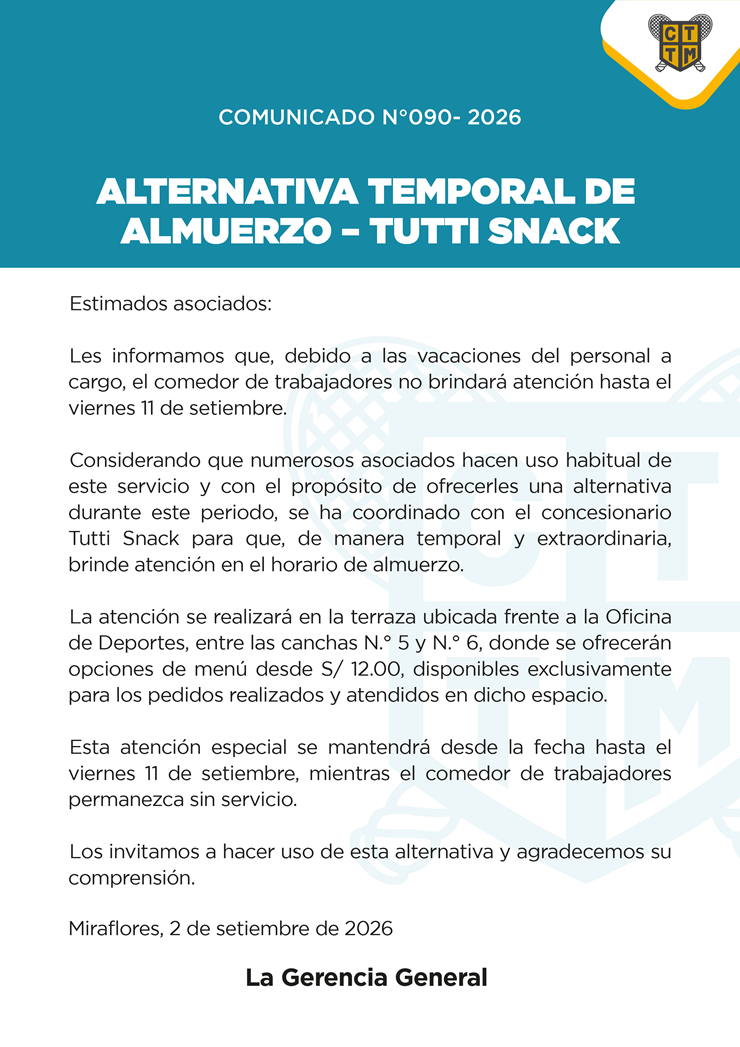 C T T M

COMUNICADO N°090- 2026

ALTERNATIVA TEMPORAL DE ALMUERZO – TUTTI SNACK

Estimados asociados:

Les informamos que, debido a las vacaciones del personal a cargo, el comedor de trabajadores no brindará atención hasta el viernes 11 de setiembre.

Considerando que numerosos asociados hacen uso habitual de este servicio y con el propósito de ofrecerles una alternativa durante este periodo, se ha coordinado con el concesionario Tutti Snack para que, de manera temporal y extraordinaria, brinde atención en el horario de almuerzo.

La atención se realizará en la terraza ubicada frente a la Oficina de Deportes, entre las canchas N.° 5 y N.° 6, donde se ofrecerán opciones de menú desde S/ 12.00, disponibles exclusivamente para los pedidos realizados y atendidos en dicho espacio.

Esta atención especial se mantendrá desde la fecha hasta el viernes 11 de setiembre, mientras el comedor de trabajadores permanezca sin servicio.

Los invitamos a hacer uso de esta alternativa y agradecemos su comprensión.

Miraflores, 2 de setiembre de 2026

La Gerencia General